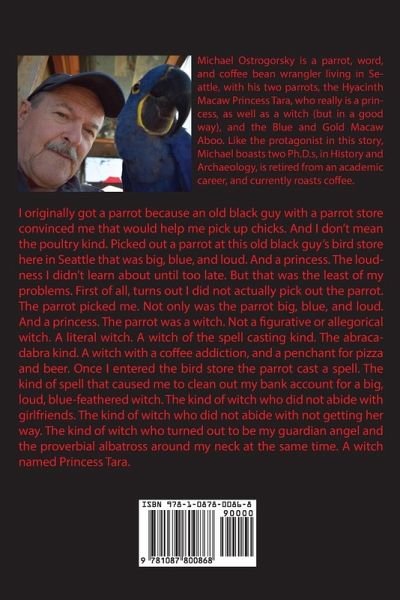 Michael Ostrogorsky is a parrot, word, and coffee bean wrangler living in Seattle, with his two parrots, the Hyacinth Macaw Princess Tara, who really is a princess, as well as a witch (but in a good way), and the Blue and Gold Macaw Aboo. Like the protagonist in this story, Michael boasts two Ph.D.s, in History and Archaeology, is retired from an academic career, and currently roasts coffee.

I originally got a parrot because an old black guy with a parrot store convinced me that would help me pick up chicks. And I don't mean the poultry kind. Picked out a parrot at this old black guy's bird store here in Seattle that was big, blue, and loud. And a princess. The loudness I didn't learn about until too late. But that was the least of my problems. First of all, turns out I did not actually pick out the parrot. The parrot picked me. Not only was the parrot big, blue, and loud. And a princess. The parrot was a witch. Not a figurative or allegorical witch. A literal witch. A witch of the spell casting kind. The abracadabra kind. A witch with a coffee addiction, and a penchant for pizza and beer. Once I entered the bird store the parrot cast a spell. The kind of spell that caused me to clean out my bank account for a big, loud, blue-feathered witch. The kind of witch who did not abide with girlfriends. The kind of witch who did not abide with not getting her way. The kind of witch who turned out to be my guardian angel and the proverbial albatross around my neck at the same time. A witch named Princess Tara.

ISBN 978-1-0878-0086-8
90000
9 781087 800868